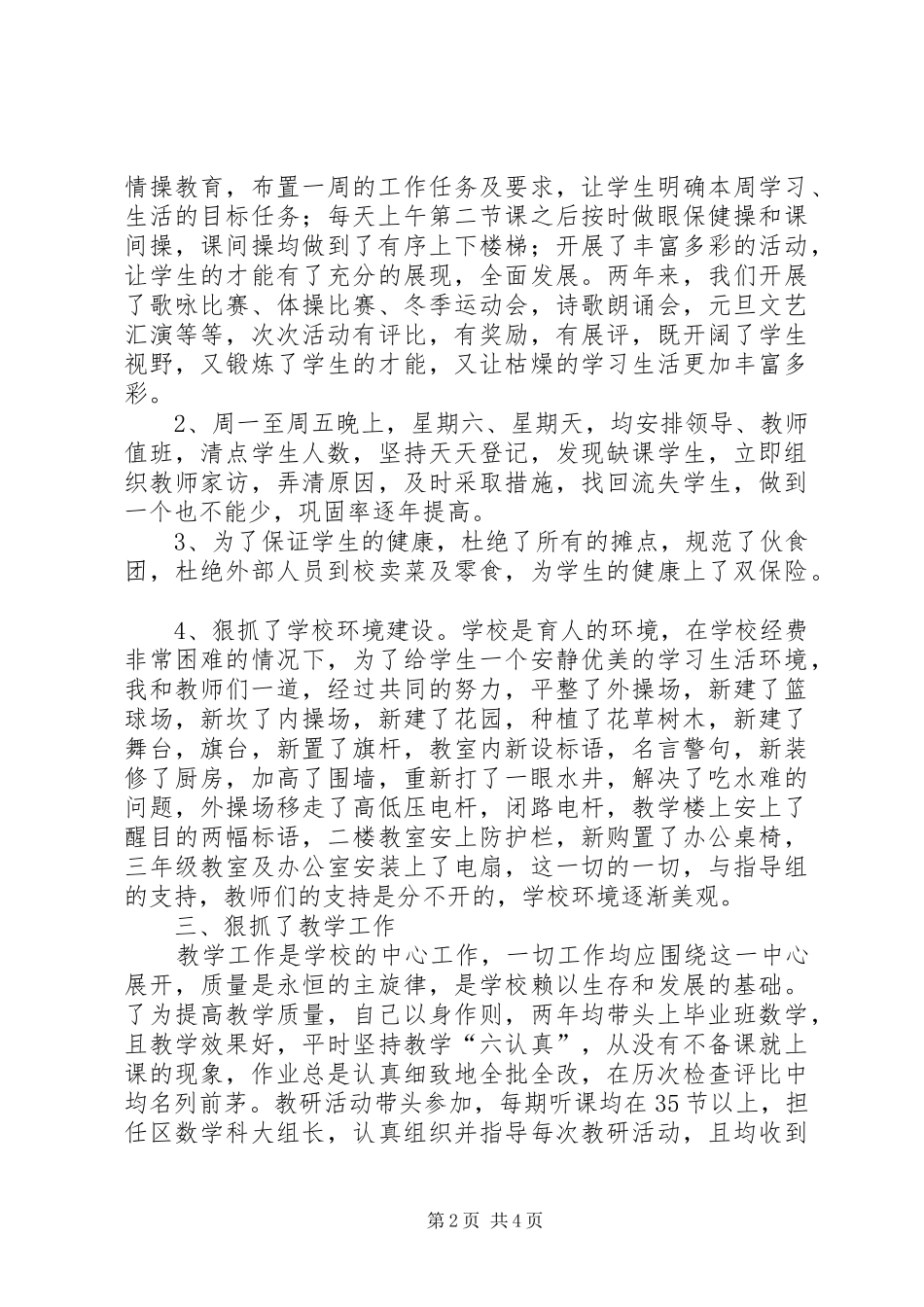 情操教育，布置一周的工作任务及要求，让学生明确本周学习、生活的目标任务；每天上午第二节课之后按时做眼保健操和课间操，课间操均做到了有序上下楼梯；开展了丰富多彩的活动，让学生的才能有了充分的展现，全面发展。两年来，我们开展了歌咏比赛、体操比赛、冬季运动会，诗歌朗诵会，元旦文艺汇演等等，次次活动有评比，有奖励，有展评，既开阔了学生视野，又锻炼了学生的才能，又让枯燥的学习生活更加丰富多彩。

2、周一至周五晚上，星期六、星期天，均安排领导、教师值班，清点学生人数，坚持天天登记，发现缺课学生，立即组织教师家访，弄清原因，及时采取措施，找回流失学生，做到一个也不能少，巩固率逐年提高。

3、为了保证学生的健康，杜绝了所有的摊点，规范了伙食团，杜绝外部人员到校卖菜及零食，为学生的健康上了双保险。

4、狠抓了学校环境建设。学校是育人的环境，在学校经费非常困难的情况下，为了给学生一个安静优美的学习生活环境，我和教师们一道，经过共同的努力，平整了外操场，新建了篮球场，新坎了内操场，新建了花园，种植了花草树木，新建了舞台，旗台，新置了旗杆，教室内新设标语，名言警句，新装修了厨房，加高了围墙，重新打了一眼水井，解决了吃水难的问题，外操场移走了高低压电杆，闭路电杆，教学楼上安上了醒目的两幅标语，二楼教室安上防护栏，新购置了办公桌椅，三年级教室及办公室安装上了电扇，这一切的一切，与指导组的支持，教师们的支持是分不开的，学校环境逐渐美观。

三、狠抓了教学工作

教学工作是学校的中心工作，一切工作均应围绕这一中心展开，质量是永恒的主旋律，是学校赖以生存和发展的基础。了为提高教学质量，自己以身作则，两年均带头上毕业班数学，且教学效果好，平时坚持教学“六认真”，从没有不备课就上课的现象，作业总是认真细致地全批全改，在历次检查评比中均名列前茅。教研活动带头参加，每期听课均在35节以上，担任区数学科大组长，认真组织并指导每次教研活动，且均收到

第2页 共4页